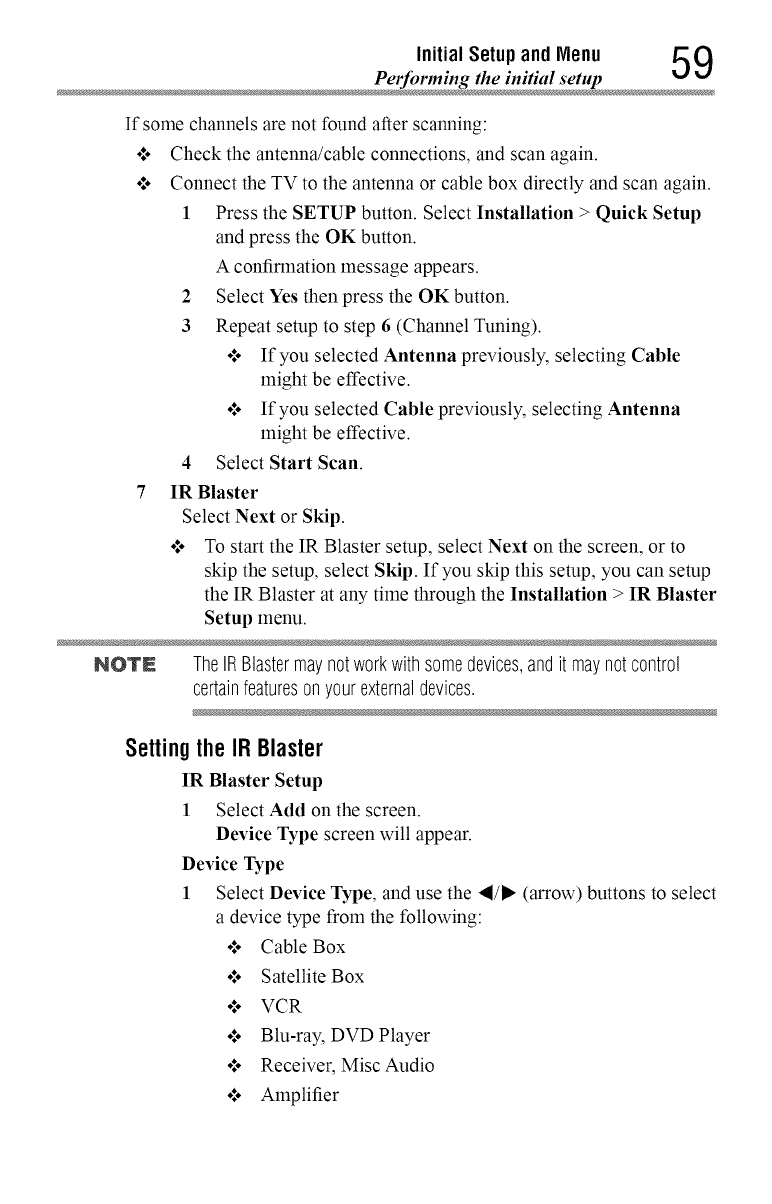 Initial Setup and Menu
Performing the initial setup
59

If some channels are not found after scanning:

❖ Check the antenna/cable connections, and scan again.

❖ Connect the TV to the antenna or cable box directly and scan again.

1 Press the SETUP button. Select Installation > Quick Setup and press the OK button.

A confirmation message appears.

2 Select Yes then press the OK button.

3 Repeat setup to step 6 (Channel Tuning).

❖ If you selected Antenna previously, selecting Cable might be effective.

❖ If you selected Cable previously, selecting Antenna might be effective.

4 Select Start Scan.

7 IR Blaster

Select Next or Skip.

❖ To start the IR Blaster setup, select Next on the screen, or to skip the setup, select Skip. If you skip this setup, you can setup the IR Blaster at any time through the Installation > IR Blaster Setup menu.

NOTE The IR Blaster may not work with some devices, and it may not control certain features on your external devices.

Setting the IR Blaster

IR Blaster Setup

1 Select Add on the screen.

Device Type screen will appear.

Device Type

1 Select Device Type, and use the ◄/► (arrow) buttons to select a device type from the following:

❖ Cable Box

❖ Satellite Box

❖ VCR

❖ Blu-ray, DVD Player

❖ Receiver, Misc Audio

❖ Amplifier